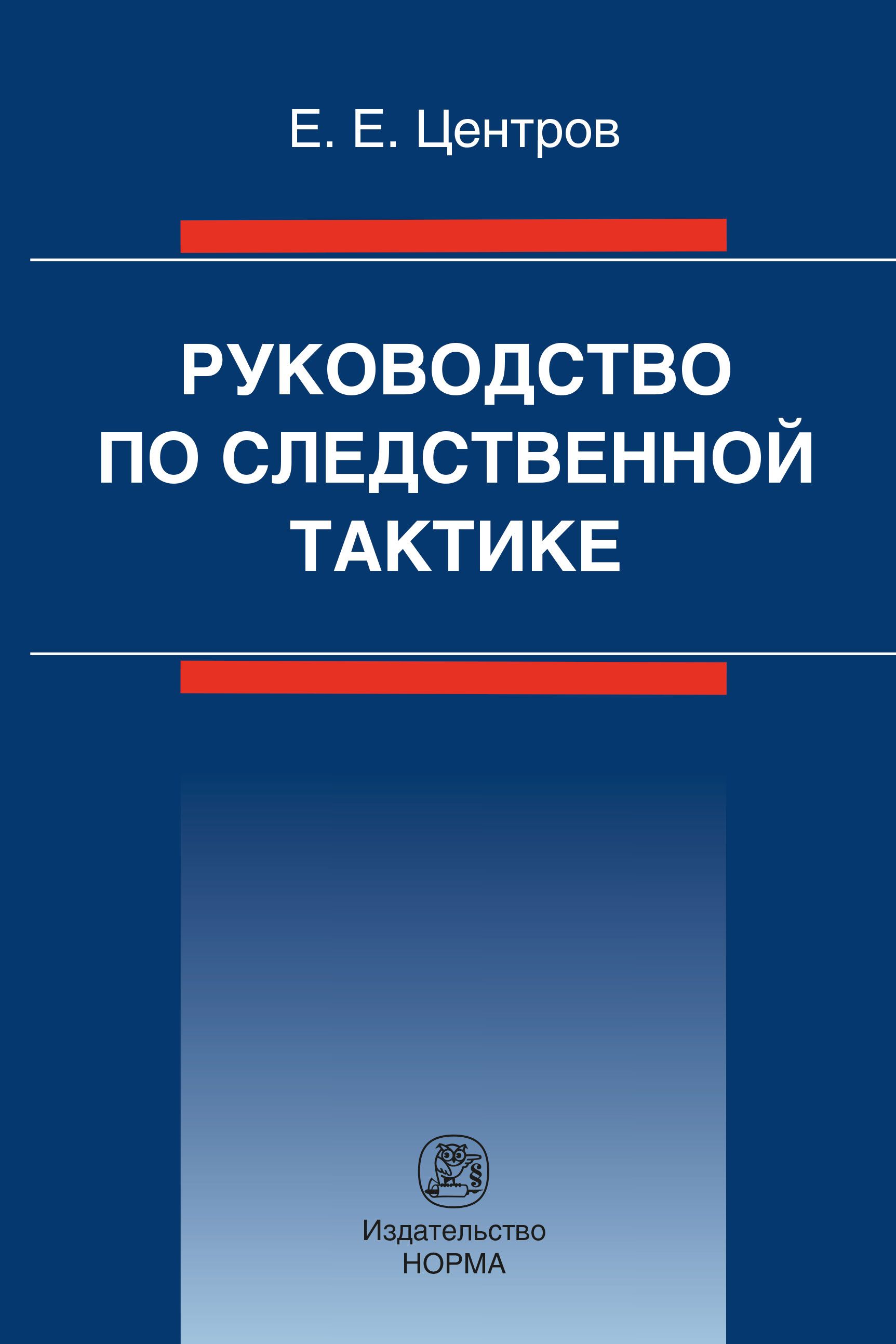 Е. Е. Центров

РУКОВОДСТВО ПО СЛЕДСТВЕННОЙ ТАКТИКЕ

§

Издательство
НОРМА